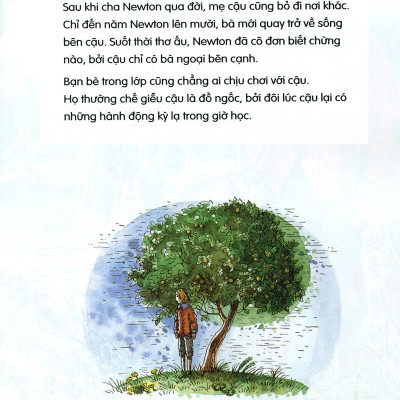 Sau khi cha Newton qua đời, mẹ cậu cũng bỏ đi nơi khác. Chỉ đến năm Newton lên mười, bà mới quay trở về sống bên cậu. Suốt thời thơ ấu, Newton đã cô đơn biết chừng nào, bởi cậu chỉ có bà ngoại bên cạnh.

Bạn bè trong lớp cũng chẳng ai chịu chơi với cậu. Họ thường chế giễu cậu là đồ ngốc, bởi đôi lúc cậu lại có những hành động kỳ lạ trong giờ học.